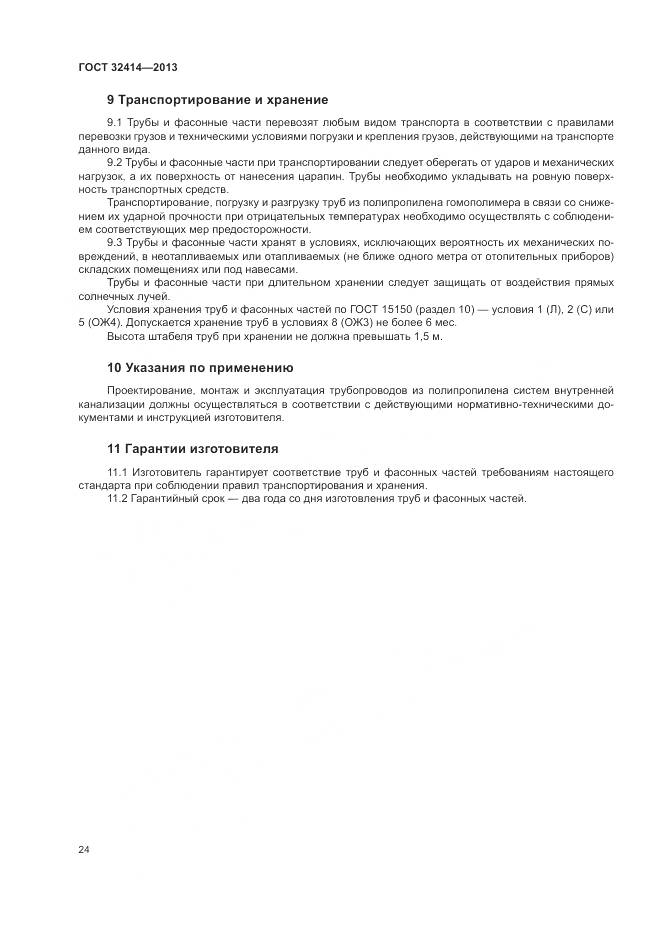 ГОСТ 32414—2013

9 Транспортирование и хранение

9.1 Трубы и фасонные части перевозят любым видом транспорта в соответствии с правилами перевозки грузов и техническими условиями погрузки и крепления грузов, действующими на транспорте данного вида.

9.2 Трубы и фасонные части при транспортировании следует оберегать от ударов и механических нагрузок, а их поверхность от нанесения царапин. Трубы необходимо укладывать на ровную поверхность транспортных средств.

Транспортирование, погрузку и разгрузку труб из полипропилена гомополимера в связи со снижением их ударной прочности при отрицательных температурах необходимо осуществлять с соблюдением соответствующих мер предосторожности.

9.3 Трубы и фасонные части хранят в условиях, исключающих вероятность их механических повреждений, в неотапливаемых или отапливаемых (не ближе одного метра от отопительных приборов) складских помещениях или под навесами.

Трубы и фасонные части при длительном хранении следует защищать от воздействия прямых солнечных лучей.

Условия хранения труб и фасонных частей по ГОСТ 15150 (раздел 10) — условия 1 (Л), 2 (С) или 5 (ОЖ4). Допускается хранение труб в условиях 8 (ОЖ3) не более 6 мес.

Высота штабеля труб при хранении не должна превышать 1,5 м.

10 Указания по применению

Проектирование, монтаж и эксплуатация трубопроводов из полипропилена систем внутренней канализации должны осуществляться в соответствии с действующими нормативно-техническими документами и инструкцией изготовителя.

11 Гарантии изготовителя

11.1 Изготовитель гарантирует соответствие труб и фасонных частей требованиям настоящего стандарта при соблюдении правил транспортирования и хранения.

11.2 Гарантийный срок — два года со дня изготовления труб и фасонных частей.

24